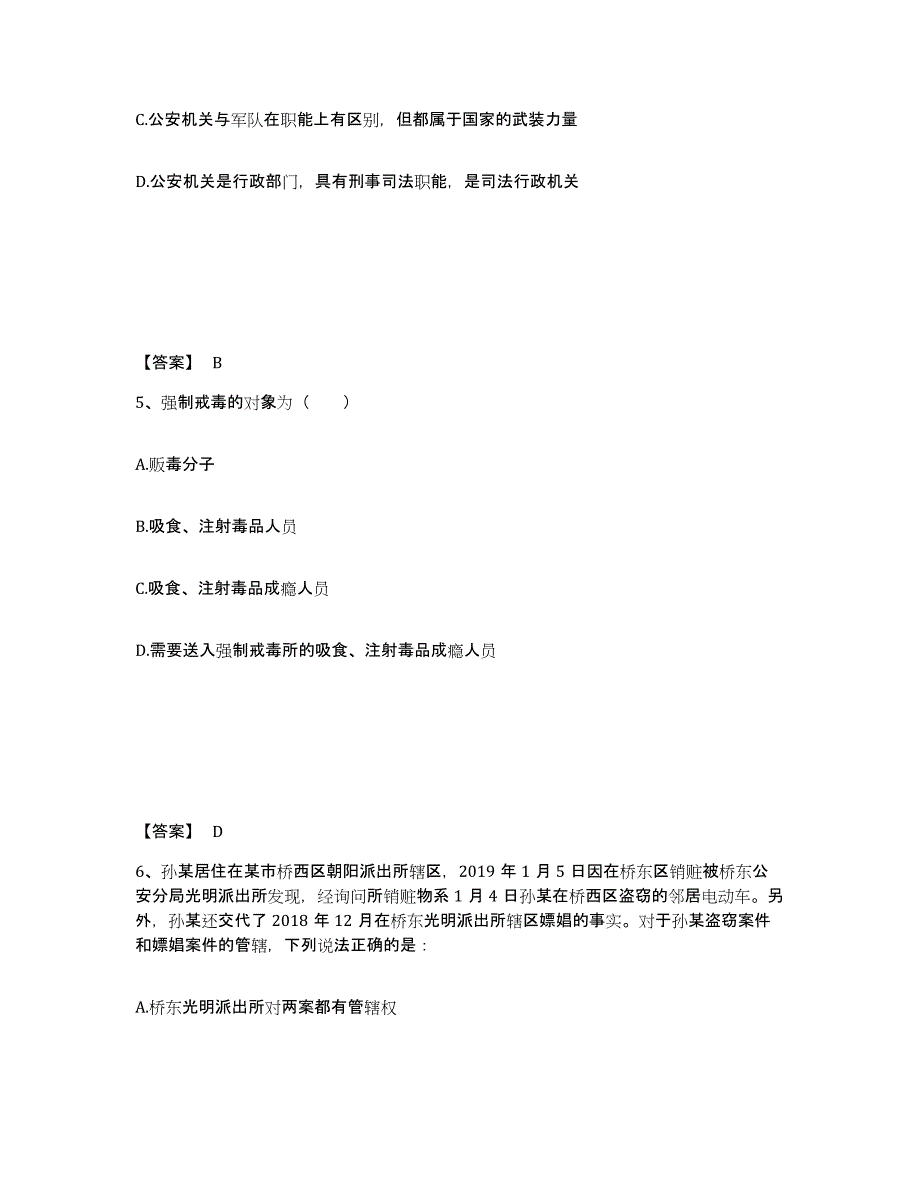 C.公安机关与军队在职能上有区别，但都属于国家的武装力量

D.公安机关是行政部门，具有刑事司法职能，是司法行政机关

【答案】 B

5、强制戒毒的对象为（　　）

A.贩毒分子

B.吸食、注射毒品人员

C.吸食、注射毒品成瘾人员

D.需要送入强制戒毒所的吸食、注射毒品成瘾人员

【答案】 D

6、孙某居住在某市桥西区朝阳派出所辖区，2019 年 1 月 5 日因在桥东区销赃被桥东公安分局光明派出所发现，经询问所销赃物系 1 月 4 日孙某在桥西区盗窃的邻居电动车。另外，孙某还交代了 2018 年 12 月在桥东光明派出所辖区嫖娼的事实。对于孙某盗窃案件和嫖娼案件的管辖，下列说法正确的是：

A.桥东光明派出所对两案都有管辖权